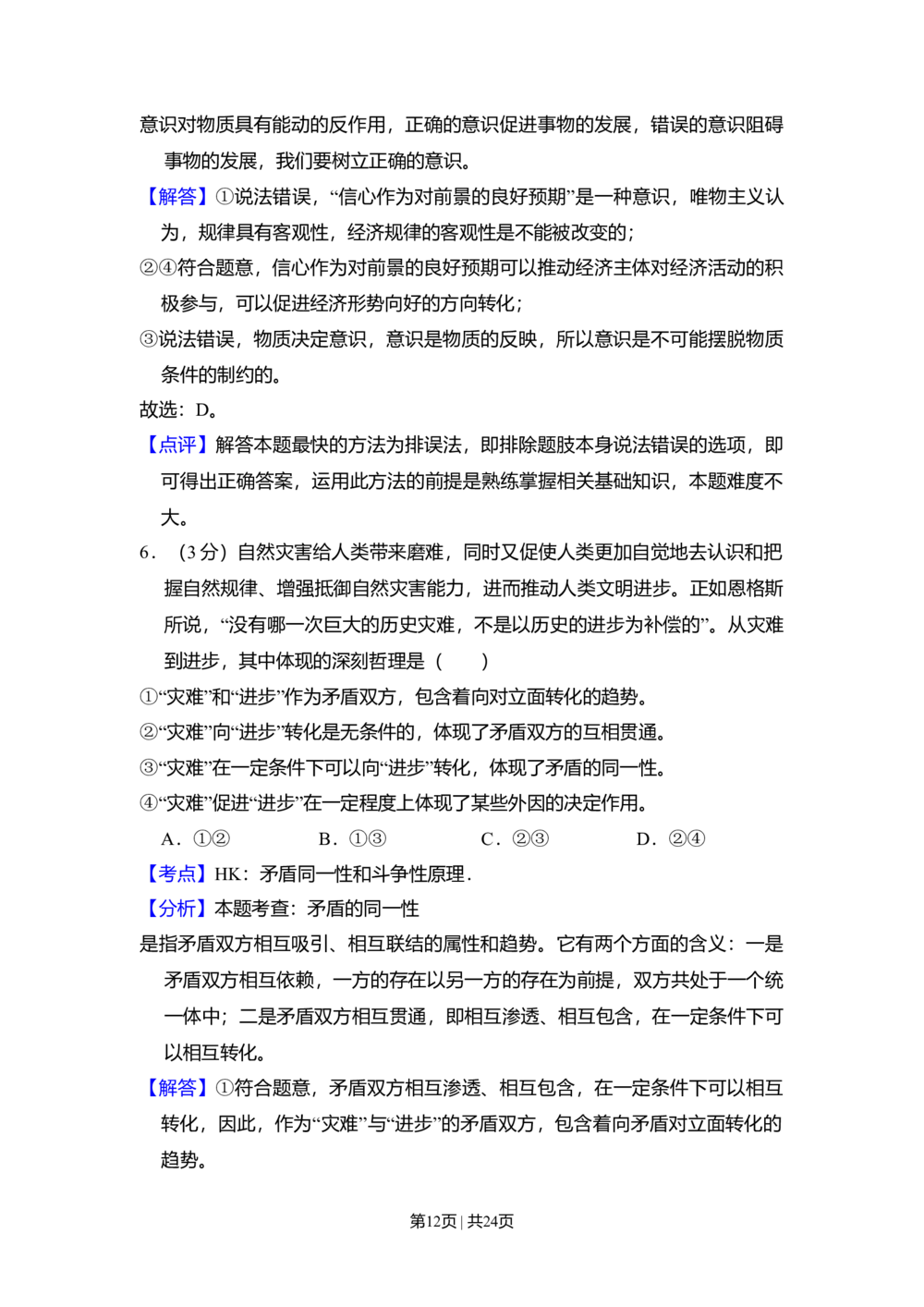 意识对物质具有能动的反作用，正确的意识促进事物的发展，错误的意识阻碍事物的发展，我们要树立正确的意识。

【解答】①说法错误，“信心作为对前景的良好预期”是一种意识，唯物主义认为，规律具有客观性，经济规律的客观性是不能被改变的；

②④符合题意，信心作为对前景的良好预期可以推动经济主体对经济活动的积极参与，可以促进经济形势向好的方向转化；

③说法错误，物质决定意识，意识是物质的反映，所以意识是不可能摆脱物质条件的制约的。

故选：D。

【点评】解答本题最快的方法为排误法，即排除题肢本身说法错误的选项，即可得出正确答案，运用此方法的前提是熟练掌握相关基础知识，本题难度不大。

6．（3分）自然灾害给人类带来磨难，同时又促使人类更加自觉地去认识和把握自然规律、增强抵御自然灾害能力，进而推动人类文明进步。正如恩格斯所说，“没有哪一次巨大的历史灾难，不是以历史的进步为补偿的”。从灾难到进步，其中体现的深刻哲理是（　　）

①“灾难”和“进步”作为矛盾双方，包含着向对立面转化的趋势。

②“灾难”向“进步”转化是无条件的，体现了矛盾双方的互相贯通。

③“灾难”在一定条件下可以向“进步”转化，体现了矛盾的同一性。

④“灾难”促进“进步”在一定程度上体现了某些外因的决定作用。

A．①②　B．①③　C．②③　D．②④

【考点】HK：矛盾同一性和斗争性原理．

【分析】本题考查：矛盾的同一性

是指矛盾双方相互吸引、相互联结的属性和趋势。它有两个方面的含义：一是矛盾双方相互依赖，一方的存在以另一方的存在为前提，双方共处于一个统一体中；二是矛盾双方相互贯通，即相互渗透、相互包含，在一定条件下可以相互转化。

【解答】①符合题意，矛盾双方相互渗透、相互包含，在一定条件下可以相互转化，因此，作为“灾难”与“进步”的矛盾双方，包含着向矛盾对立面转化的趋势。

第12页｜共24页